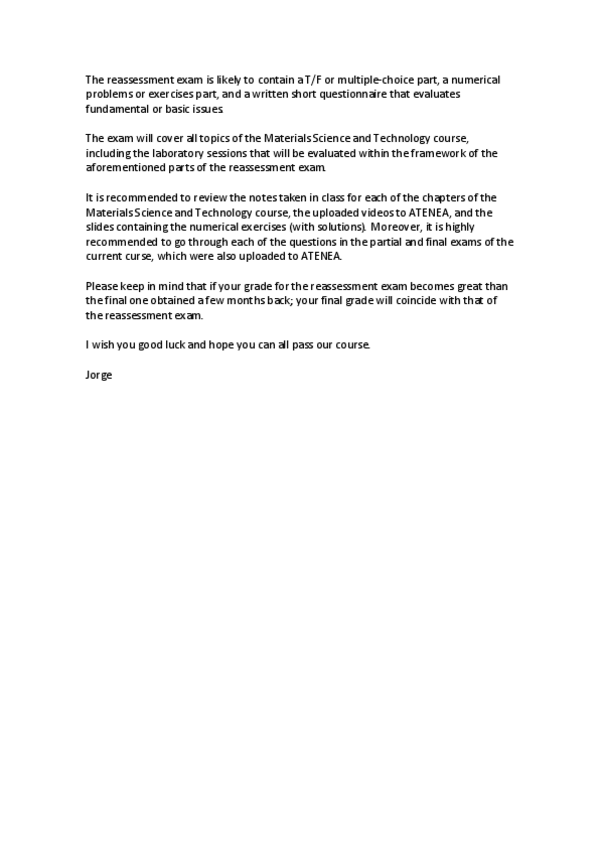 The reassessment exam is likely to contain a T/F or multiple-choice part, a numerical problems or exercises part, and a written short questionnaire that evaluates fundamental or basic issues.

The exam will cover all topics of the Materials Science and Technology course, including the laboratory sessions that will be evaluated within the framework of the aforementioned parts of the reassessment exam.

It is recommended to review the notes taken in class for each of the chapters of the Materials Science and Technology course, the uploaded videos to ATENEA, and the slides containing the numerical exercises (with solutions). Moreover, it is highly recommended to go through each of the questions in the partial and final exams of the current curse, which were also uploaded to ATENEA.

Please keep in mind that if your grade for the reassessment exam becomes great than the final one obtained a few months back; your final grade will coincide with that of the reassessment exam.

I wish you good luck and hope you can all pass our course.

Jorge